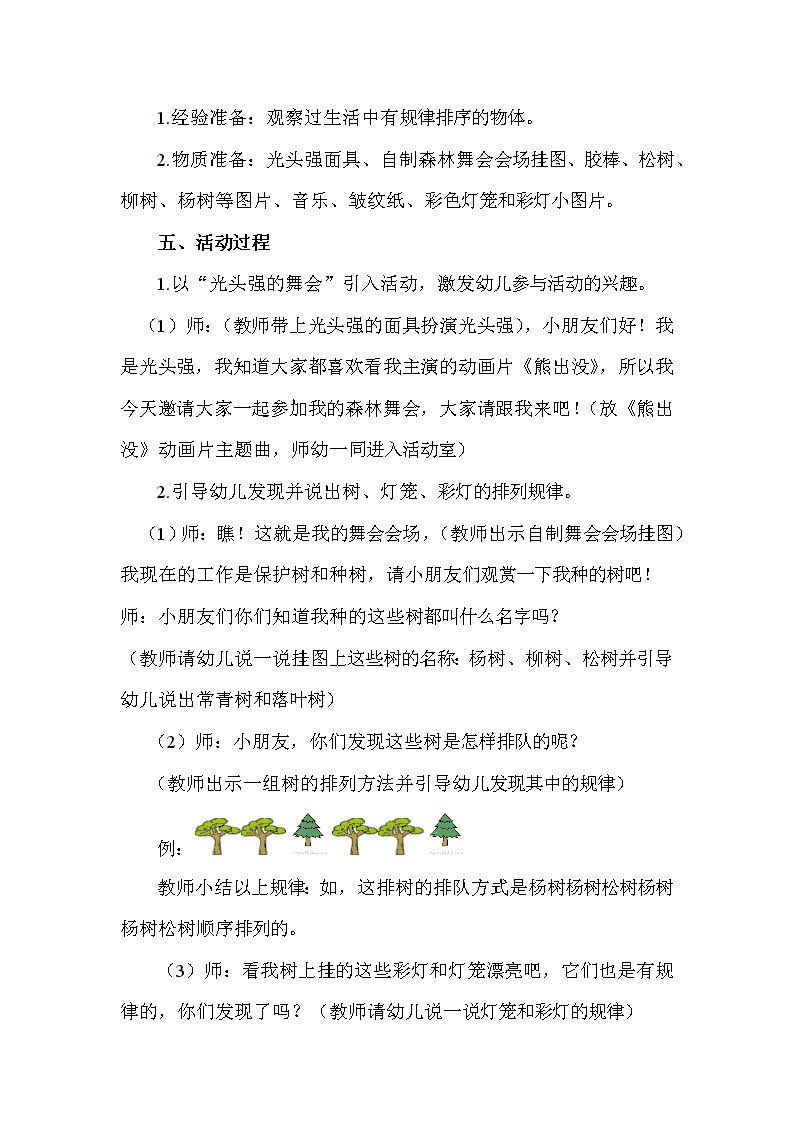 1.经验准备：观察过生活中有规律排序的物体。

2.物质准备：光头强面具、自制森林舞会会场挂图、胶棒、松树、柳树、杨树等图片、音乐、皱纹纸、彩色灯笼和彩灯小图片。

五、活动过程

1.以“光头强的舞会”引入活动，激发幼儿参与活动的兴趣。

（1）师：（教师带上光头强的面具扮演光头强），小朋友们好！我是光头强，我知道大家都喜欢看我主演的动画片《熊出没》，所以我今天邀请大家一起参加我的森林舞会，大家请跟我来吧！（放《熊出没》动画片主题曲，师幼一同进入活动室）

2.引导幼儿发现并说出树、灯笼、彩灯的排列规律。

（1）师：瞧！这就是我的舞会会场，（教师出示自制舞会会场挂图）我现在的工作是保护树和种树，请小朋友们观赏一下我种的树吧！
师：小朋友们你们知道我种的这些树都叫什么名字吗？
（教师请幼儿说一说挂图上这些树的名称：杨树、柳树、松树并引导幼儿说出常青树和落叶树）

（2）师：小朋友，你们发现这些树是怎样排队的呢？

（教师出示一组树的排列方法并引导幼儿发现其中的规律）

例：

教师小结以上规律：如，这排树的排队方式是杨树杨树松树杨树杨树松树顺序排列的。

（3）师：看我树上挂的这些彩灯和灯笼漂亮吧，它们也是有规律的，你们发现了吗？（教师请幼儿说一说灯笼和彩灯的规律）